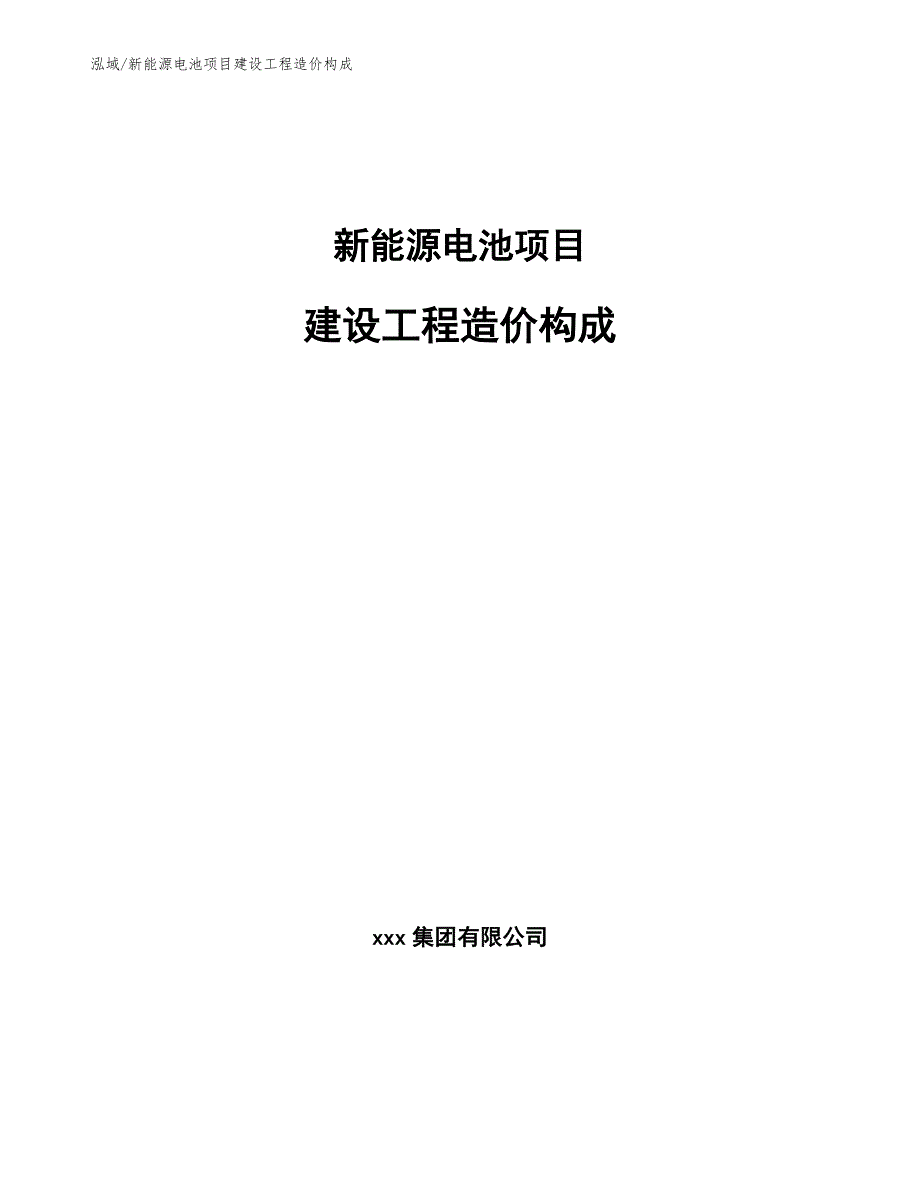 泓域/新能源电池项目建设工程造价构成

新能源电池项目

建设工程造价构成

xxx 集团有限公司